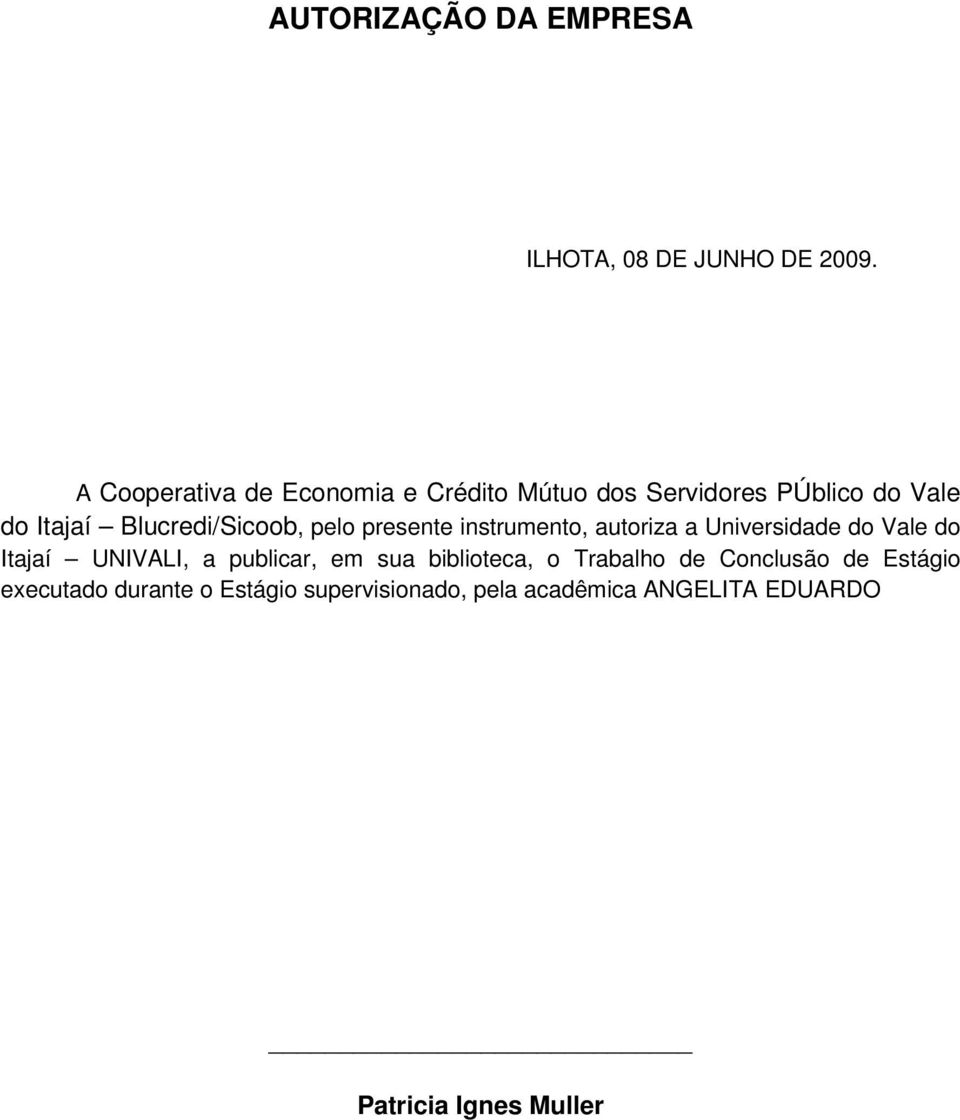 AUTORIZAÇÃO DA EMPRESA

ILHOTA, 08 DE JUNHO DE 2009.

A Cooperativa de Economia e Crédito Mútuo dos Servidores PÚblico do Vale do Itajaí – Blucredi/Sicoob, pelo presente instrumento, autoriza a Universidade do Vale do Itajaí – UNIVALI, a publicar, em sua biblioteca, o Trabalho de Conclusão de Estágio executado durante o Estágio supervisionado, pela acadêmica ANGELITA EDUARDO

Patricia Ignes Muller